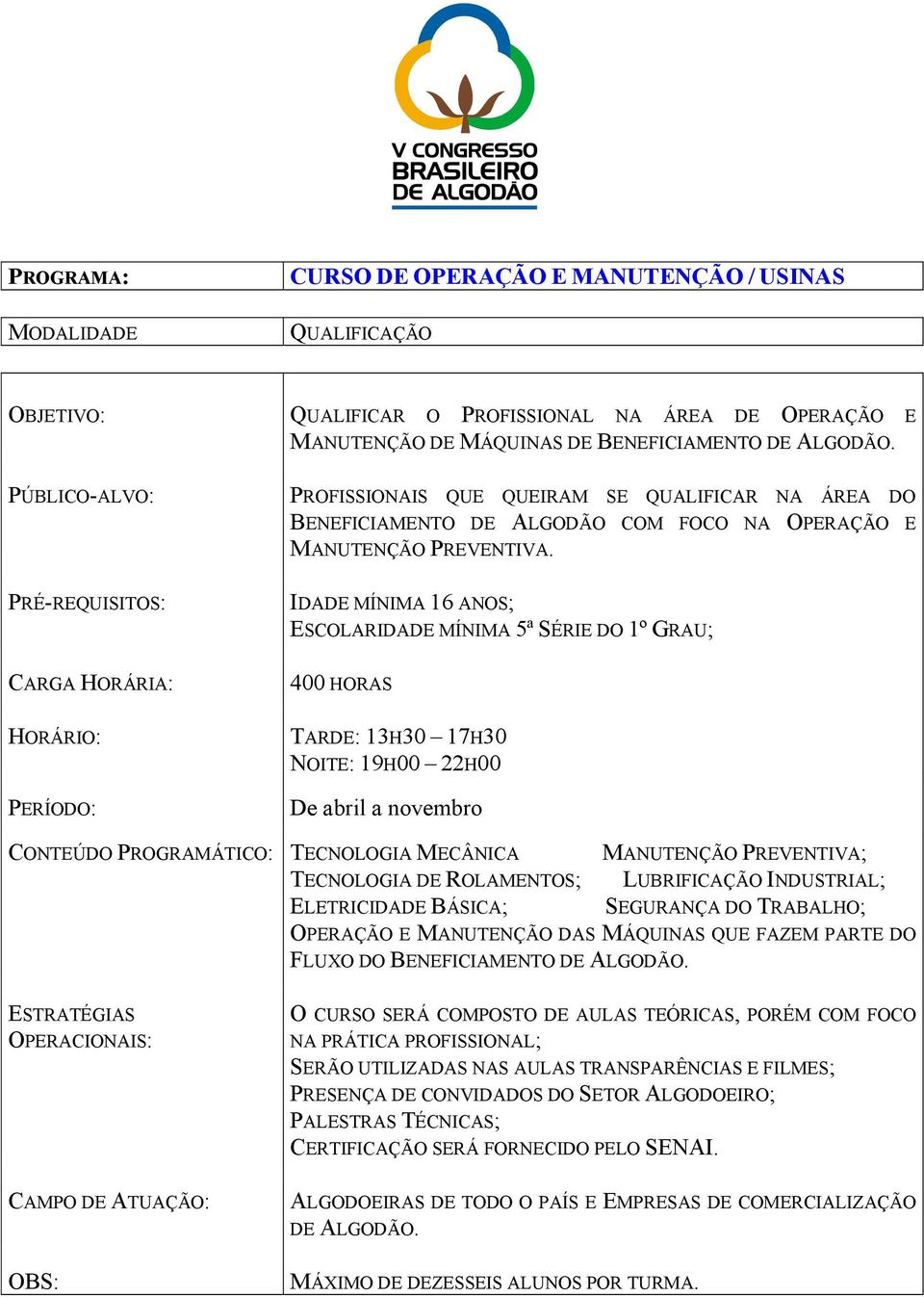 V CONGRESSO BRASILEIRO DE ALGODÃO

| PROGRAMA: | CURSO DE OPERAÇÃO E MANUTENÇÃO / USINAS |
|---|---|

| MODALIDADE | QUALIFICAÇÃO |
|---|---|

| OBJETIVO: | QUALIFICAR O PROFISSIONAL NA ÁREA DE OPERAÇÃO E MANUTENÇÃO DE MÁQUINAS DE BENEFICIAMENTO DE ALGODÃO. |
|---|---|
| PÚBLICO-ALVO: | PROFISSIONAIS QUE QUEIRAM SE QUALIFICAR NA ÁREA DO BENEFICIAMENTO DE ALGODÃO COM FOCO NA OPERAÇÃO E MANUTENÇÃO PREVENTIVA. |
| PRÉ-REQUISITOS: | IDADE MÍNIMA 16 ANOS; ESCOLARIDADE MÍNIMA 5ª SÉRIE DO 1º GRAU; |
| CARGA HORÁRIA: | 400 HORAS |
| HORÁRIO: | TARDE: 13H30 – 17H30 NOITE: 19H00 – 22H00 |
| PERÍODO: | De abril a novembro |
| CONTEÚDO PROGRAMÁTICO: | TECNOLOGIA MECÂNICA MANUTENÇÃO PREVENTIVA; TECNOLOGIA DE ROLAMENTOS; LUBRIFICAÇÃO INDUSTRIAL; ELETRICIDADE BÁSICA; SEGURANÇA DO TRABALHO; OPERAÇÃO E MANUTENÇÃO DAS MÁQUINAS QUE FAZEM PARTE DO FLUXO DO BENEFICIAMENTO DE ALGODÃO. |
| ESTRATÉGIAS OPERACIONAIS: | O CURSO SERÁ COMPOSTO DE AULAS TEÓRICAS, PORÉM COM FOCO NA PRÁTICA PROFISSIONAL; SERÃO UTILIZADAS NAS AULAS TRANSPARÊNCIAS E FILMES; PRESENÇA DE CONVIDADOS DO SETOR ALGODOEIRO; PALESTRAS TÉCNICAS; CERTIFICAÇÃO SERÁ FORNECIDO PELO SENAI. |
| CAMPO DE ATUAÇÃO: | ALGODOEIRAS DE TODO O PAÍS E EMPRESAS DE COMERCIALIZAÇÃO DE ALGODÃO. |
| OBS: | MÁXIMO DE DEZESSEIS ALUNOS POR TURMA. |